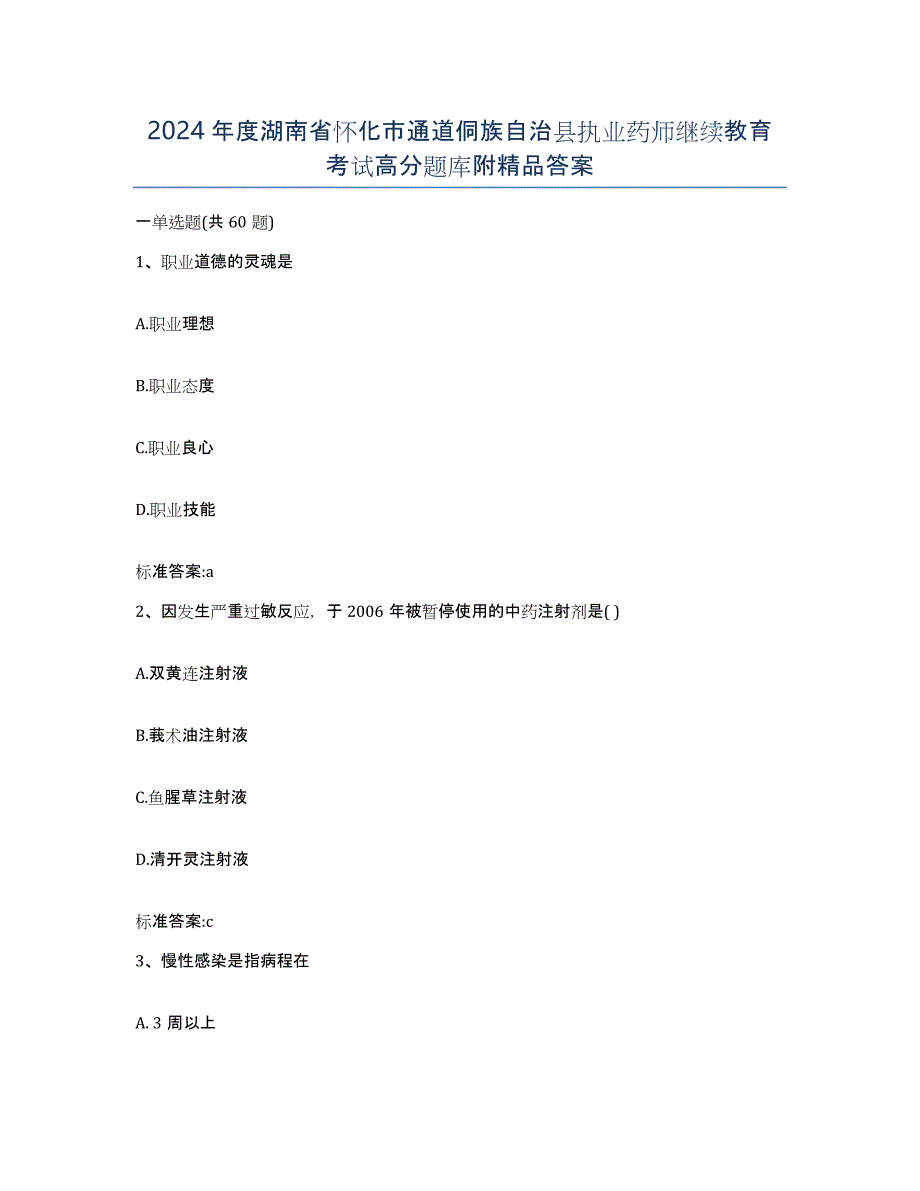 2024年度湖南省怀化市通道侗族自治县执业药师继续教育考试高分题库附精品答案

一单选题(共60题)

1、职业道德的灵魂是

A.职业理想

B.职业态度

C.职业良心

D.职业技能

标准答案:a

2、因发生严重过敏反应，于2006年被暂停使用的中药注射剂是( )

A.双黄连注射液

B.莪术油注射液

C.鱼腥草注射液

D.清开灵注射液

标准答案:c

3、慢性感染是指病程在

A. 3周以上